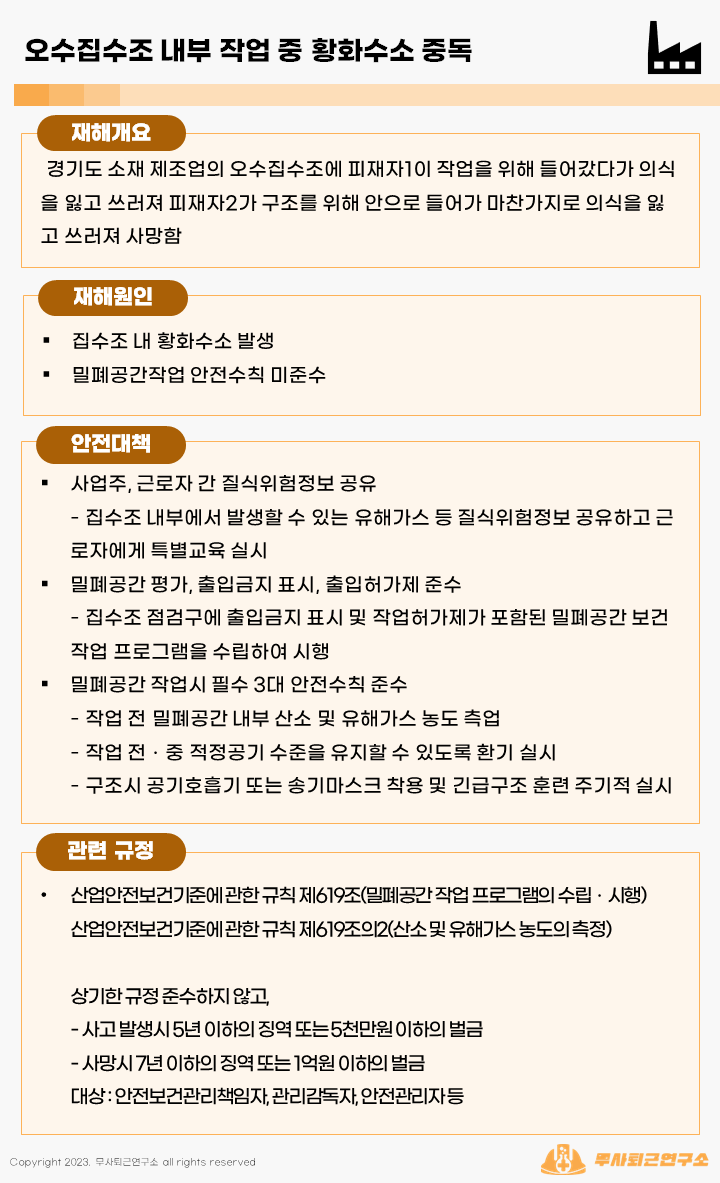 오수집수조 내부 작업 중 황화수소 중독

재해개요

경기도 소재 제조업의 오수집수조에 피재자1이 작업을 위해 들어갔다가 의식을 잃고 쓰러져 피재자2가 구조를 위해 안으로 들어가 마찬가지로 의식을 잃고 쓰러져 사망함

재해원인

▪ 집수조 내 황화수소 발생
▪ 밀폐공간작업 안전수칙 미준수

안전대책

▪ 사업주, 근로자 간 질식위험정보 공유
- 집수조 내부에서 발생할 수 있는 유해가스 등 질식위험정보 공유하고 근로자에게 특별교육 실시
▪ 밀폐공간 평가, 출입금지 표시, 출입허가제 준수
- 집수조 점검구에 출입금지 표시 및 작업허가제가 포함된 밀폐공간 보건작업 프로그램을 수립하여 시행
▪ 밀폐공간 작업시 필수 3대 안전수칙 준수
- 작업 전 밀폐공간 내부 산소 및 유해가스 농도 측업
- 작업 전 · 중 적정공기 수준을 유지할 수 있도록 환기 실시
- 구조시 공기호흡기 또는 송기마스크 착용 및 긴급구조 훈련 주기적 실시

관련 규정

• 산업안전보건기준에 관한 규칙 제619조(밀폐공간 작업 프로그램의 수립 · 시행)
산업안전보건기준에 관한 규칙 제619조의2(산소 및 유해가스 농도의 측정)

상기한 규정 준수하지 않고,
- 사고 발생시 5년 이하의 징역 또는 5천만원 이하의 벌금
- 사망시 7년 이하의 징역 또는 1억원 이하의 벌금
대상 : 안전보건관리책임자, 관리감독자, 안전관리자 등

Copyright 2023. 무사퇴근연구소 all rights reserved

무사퇴근연구소